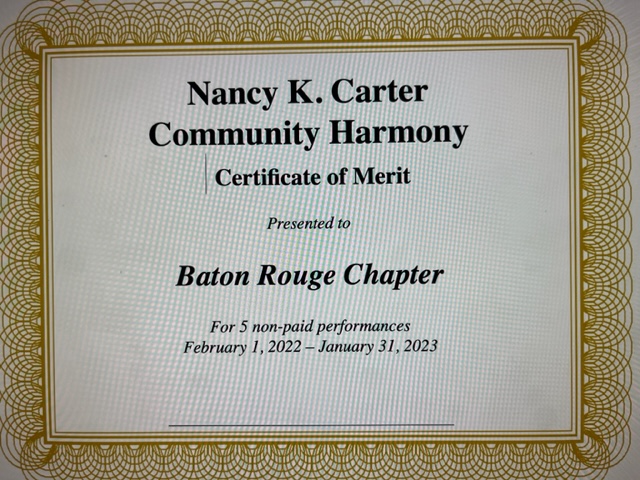 Nancy K. Carter
Community Harmony

Certificate of Merit

Presented to

Baton Rouge Chapter

For 5 non-paid performances
February 1, 2022 – January 31, 2023